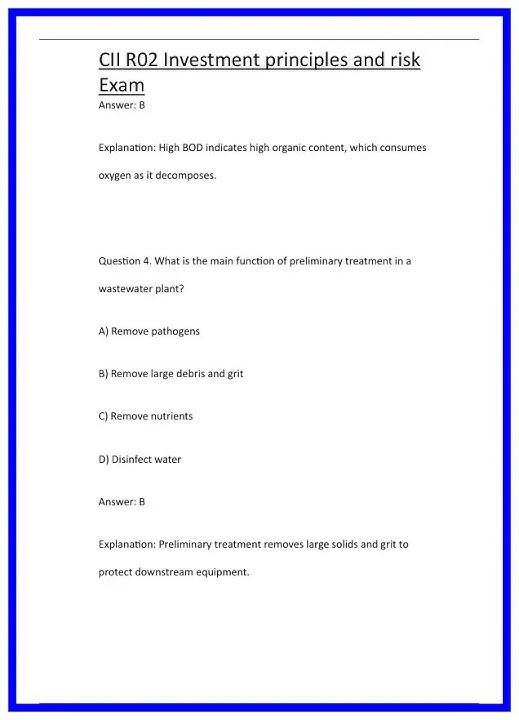 CII R02 Investment principles and risk Exam

Answer: B

Explanation: High BOD indicates high organic content, which consumes oxygen as it decomposes.

Question 4. What is the main function of preliminary treatment in a wastewater plant?

A) Remove pathogens

B) Remove large debris and grit

C) Remove nutrients

D) Disinfect water

Answer: B

Explanation: Preliminary treatment removes large solids and grit to protect downstream equipment.